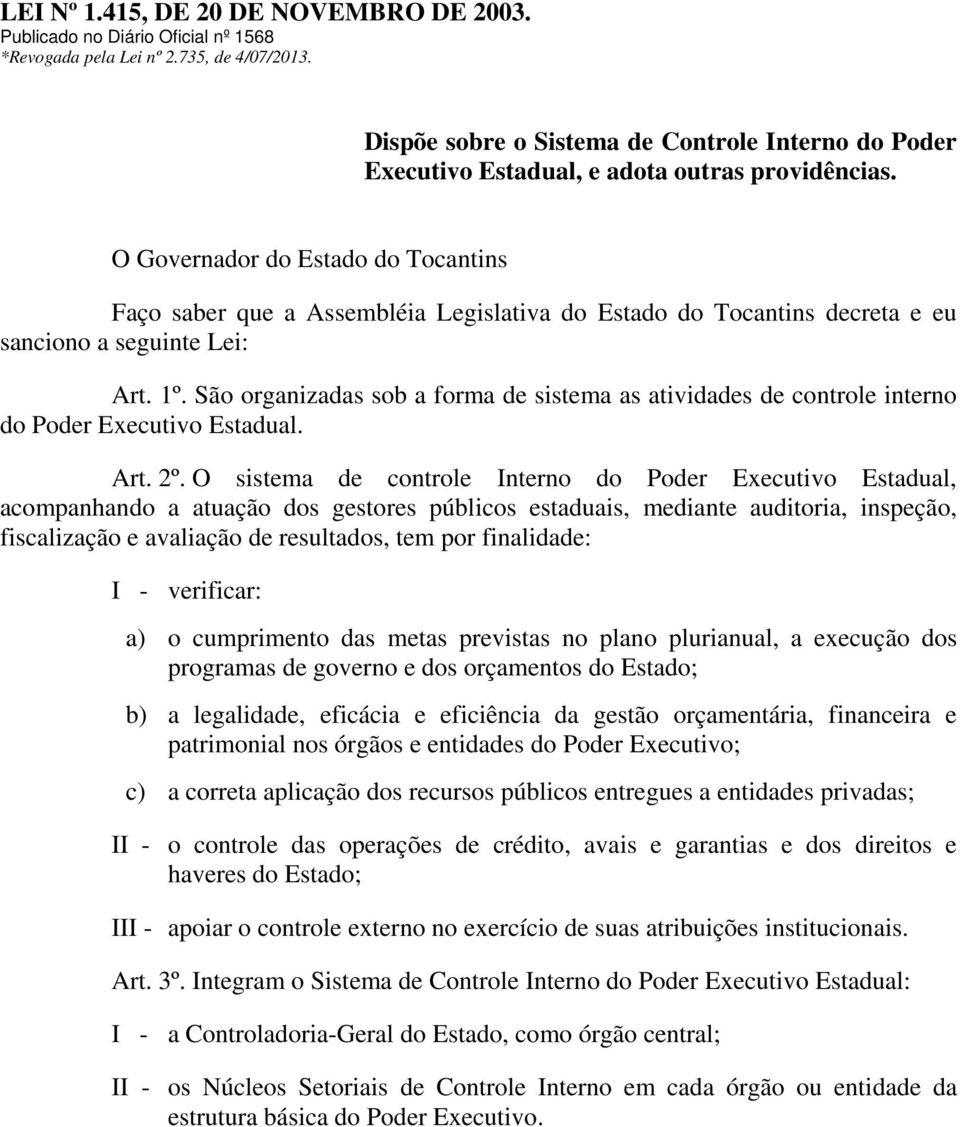 LEI Nº 1.415, DE 20 DE NOVEMBRO DE 2003.
Publicado no Diário Oficial nº 1568
*Revogada pela Lei nº 2.735, de 4/07/2013.

Dispõe sobre o Sistema de Controle Interno do Poder Executivo Estadual, e adota outras providências.

O Governador do Estado do Tocantins

Faço saber que a Assembléia Legislativa do Estado do Tocantins decreta e eu sanciono a seguinte Lei:

Art. 1º. São organizadas sob a forma de sistema as atividades de controle interno do Poder Executivo Estadual.

Art. 2º. O sistema de controle Interno do Poder Executivo Estadual, acompanhando a atuação dos gestores públicos estaduais, mediante auditoria, inspeção, fiscalização e avaliação de resultados, tem por finalidade:

I - verificar:

a) o cumprimento das metas previstas no plano plurianual, a execução dos programas de governo e dos orçamentos do Estado;

b) a legalidade, eficácia e eficiência da gestão orçamentária, financeira e patrimonial nos órgãos e entidades do Poder Executivo;

c) a correta aplicação dos recursos públicos entregues a entidades privadas;

II - o controle das operações de crédito, avais e garantias e dos direitos e haveres do Estado;

III - apoiar o controle externo no exercício de suas atribuições institucionais.

Art. 3º. Integram o Sistema de Controle Interno do Poder Executivo Estadual:

I - a Controladoria-Geral do Estado, como órgão central;

II - os Núcleos Setoriais de Controle Interno em cada órgão ou entidade da estrutura básica do Poder Executivo.